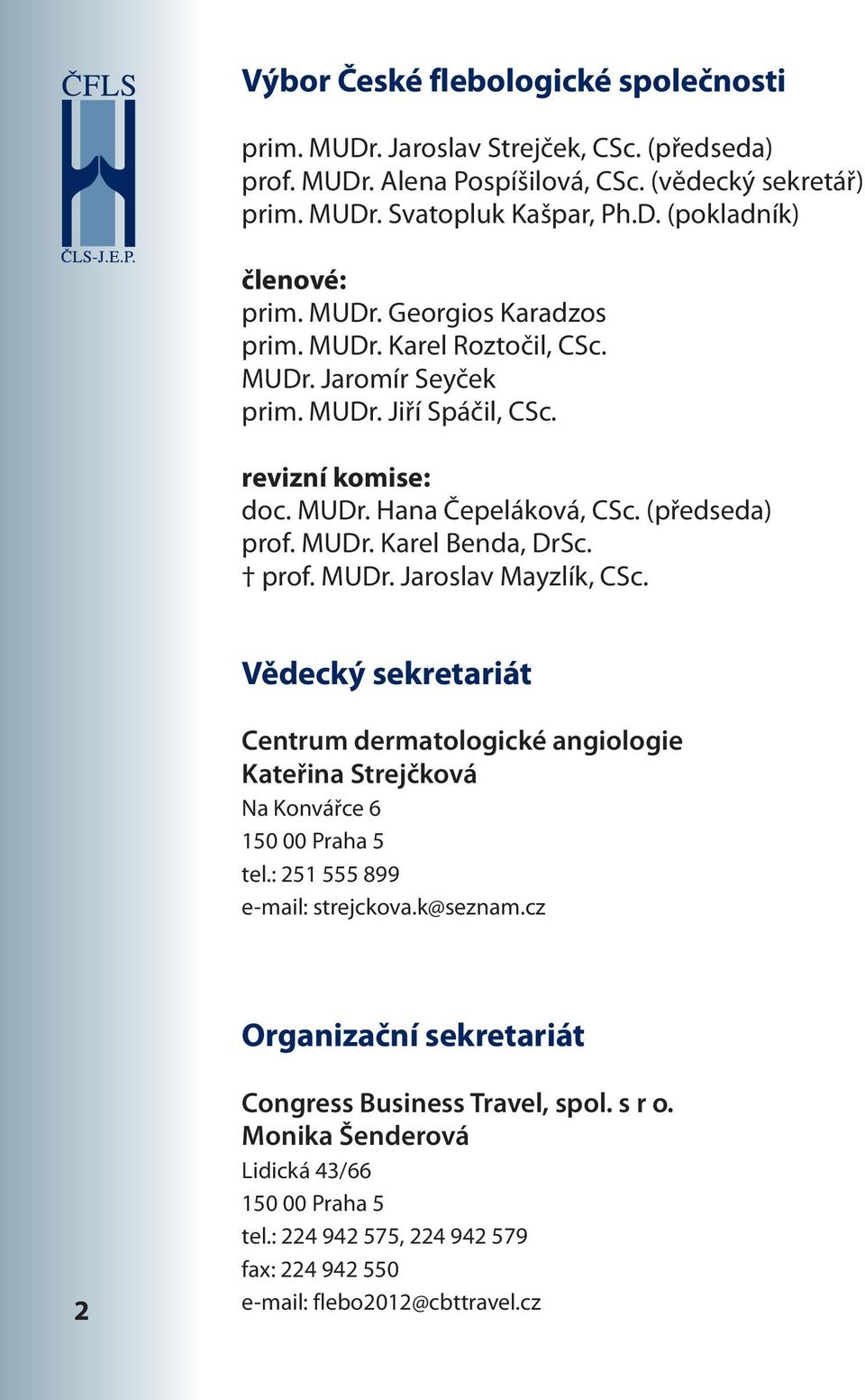 ČFLS
ČLS-J.E.P.

Výbor České flebologické společnosti

prim. MUDr. Jaroslav Strejček, CSc. (předseda)
prof. MUDr. Alena Pospíšilová, CSc. (vědecký sekretář)
prim. MUDr. Svatopluk Kašpar, Ph.D. (pokladník)

členové:
prim. MUDr. Georgios Karadzos
prim. MUDr. Karel Roztočil, CSc.
MUDr. Jaromír Seyček
prim. MUDr. Jiří Spáčil, CSc.

revizní komise:
doc. MUDr. Hana Čepeláková, CSc. (předseda)
prof. MUDr. Karel Benda, DrSc.
† prof. MUDr. Jaroslav Mayzlík, CSc.

Vědecký sekretariát

Centrum dermatologické angiologie
Kateřina Strejčková
Na Konvářce 6
150 00 Praha 5
tel.: 251 555 899
e-mail: strejckova.k@seznam.cz

Organizační sekretariát

Congress Business Travel, spol. s r o.
Monika Šenderová
Lidická 43/66
150 00 Praha 5
tel.: 224 942 575, 224 942 579
fax: 224 942 550
e-mail: flebo2012@cbttravel.cz

2